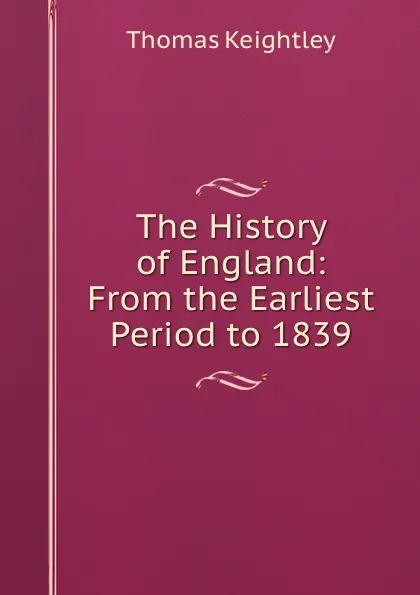 Thomas Keightley

The History of England: From the Earliest Period to 1839